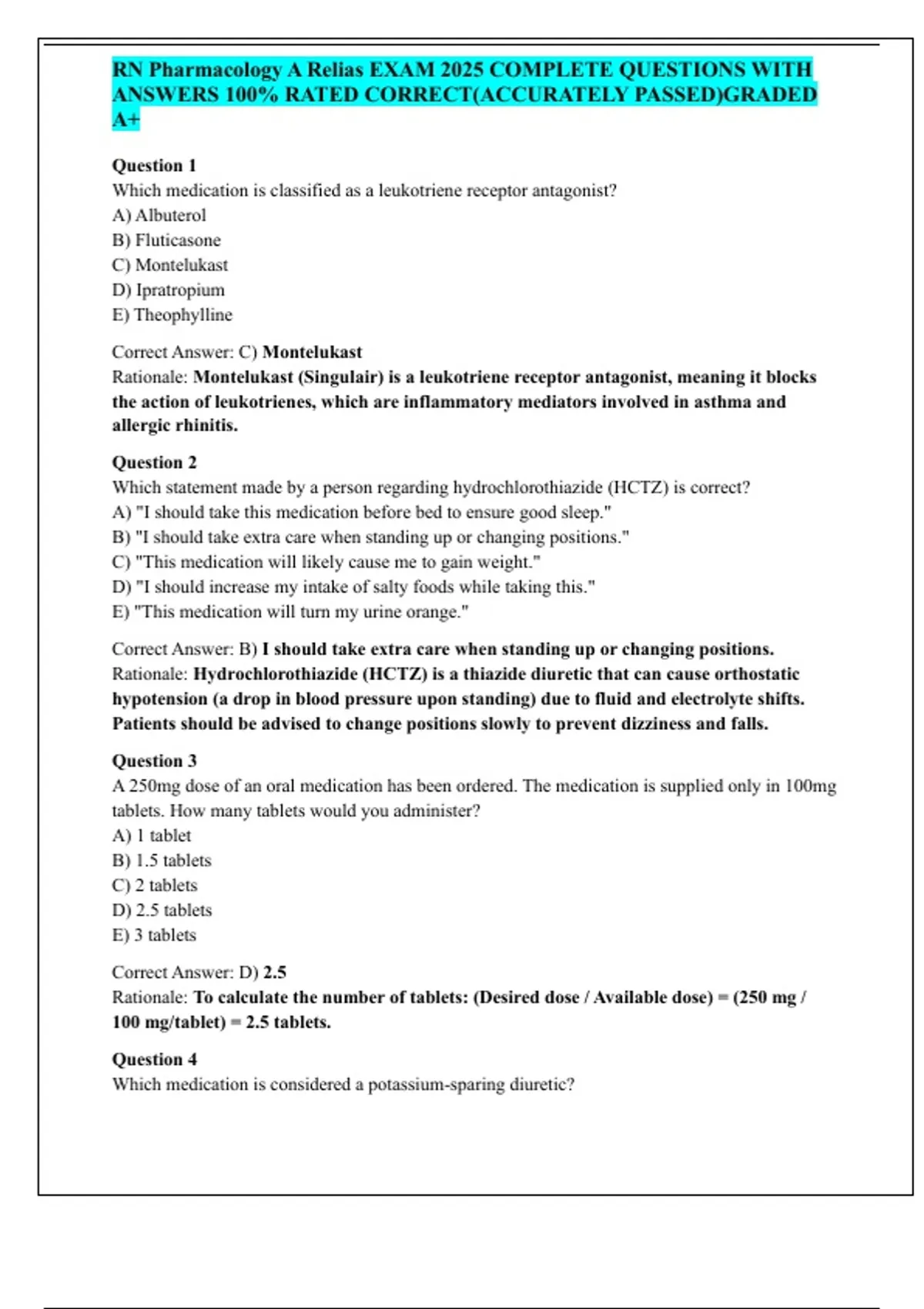 RN Pharmacology A Relias EXAM 2025 COMPLETE QUESTIONS WITH ANSWERS 100% RATED CORRECT(ACCURATELY PASSED)GRADED A+

Question 1
Which medication is classified as a leukotriene receptor antagonist?
A) Albuterol
B) Fluticasone
C) Montelukast
D) Ipratropium
E) Theophylline

Correct Answer: C) Montelukast
Rationale: Montelukast (Singulair) is a leukotriene receptor antagonist, meaning it blocks the action of leukotrienes, which are inflammatory mediators involved in asthma and allergic rhinitis.

Question 2
Which statement made by a person regarding hydrochlorothiazide (HCTZ) is correct?
A) "I should take this medication before bed to ensure good sleep."
B) "I should take extra care when standing up or changing positions."
C) "This medication will likely cause me to gain weight."
D) "I should increase my intake of salty foods while taking this."
E) "This medication will turn my urine orange."

Correct Answer: B) I should take extra care when standing up or changing positions.
Rationale: Hydrochlorothiazide (HCTZ) is a thiazide diuretic that can cause orthostatic hypotension (a drop in blood pressure upon standing) due to fluid and electrolyte shifts. Patients should be advised to change positions slowly to prevent dizziness and falls.

Question 3
A 250mg dose of an oral medication has been ordered. The medication is supplied only in 100mg tablets. How many tablets would you administer?
A) 1 tablet
B) 1.5 tablets
C) 2 tablets
D) 2.5 tablets
E) 3 tablets

Correct Answer: D) 2.5
Rationale: To calculate the number of tablets: (Desired dose / Available dose) = (250 mg / 100 mg/tablet) = 2.5 tablets.

Question 4
Which medication is considered a potassium-sparing diuretic?